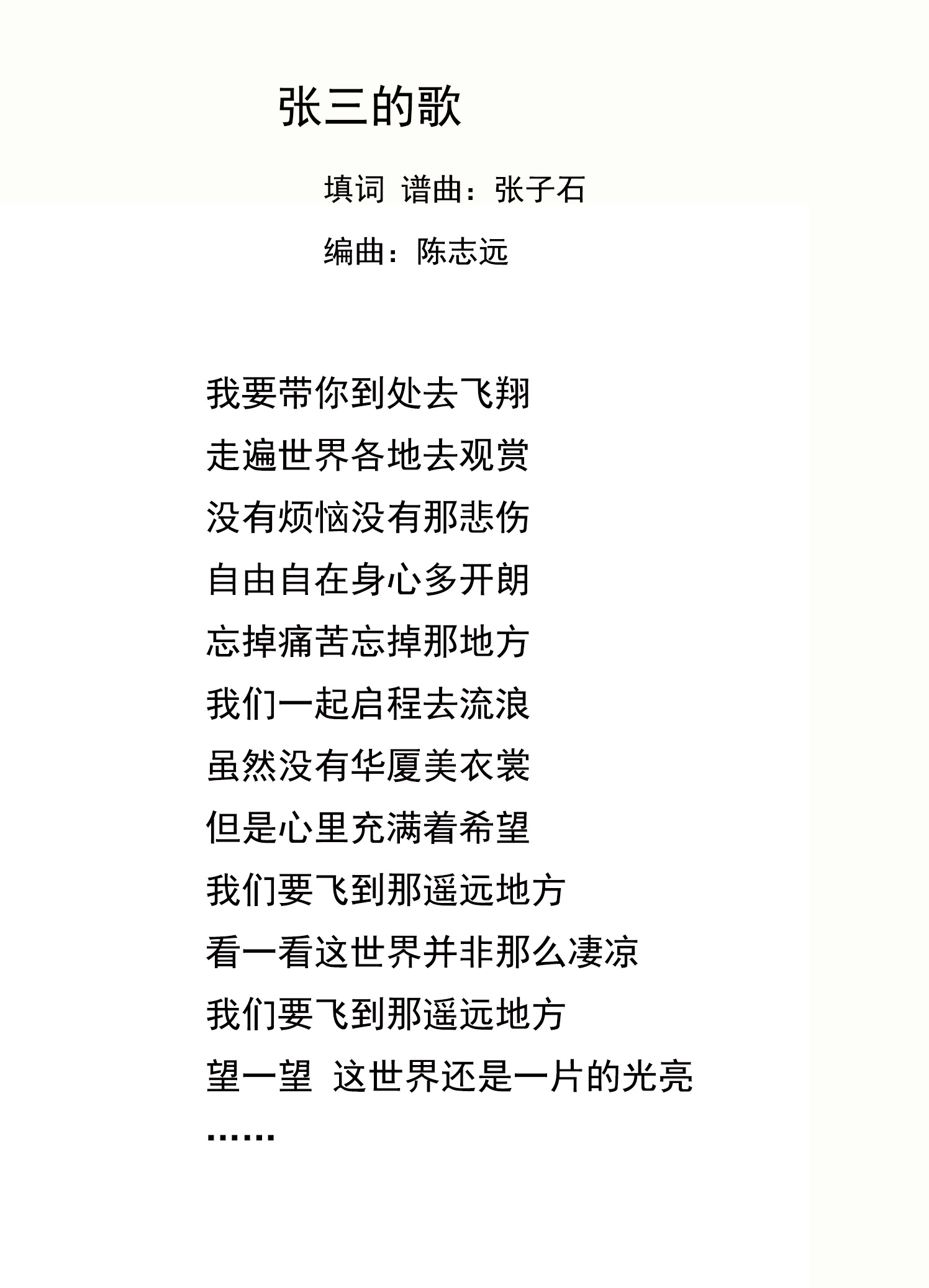 张三的歌

填词 谱曲：张子石

编曲：陈志远

我要带你到处去飞翔
走遍世界各地去观赏
没有烦恼没有那悲伤
自由自在身心多开朗
忘掉痛苦忘掉那地方
我们一起启程去流浪
虽然没有华厦美衣裳
但是心里充满着希望
我们要飞到那遥远地方
看一看这世界并非那么凄凉
我们要飞到那遥远地方
望一望 这世界还是一片的光亮
……